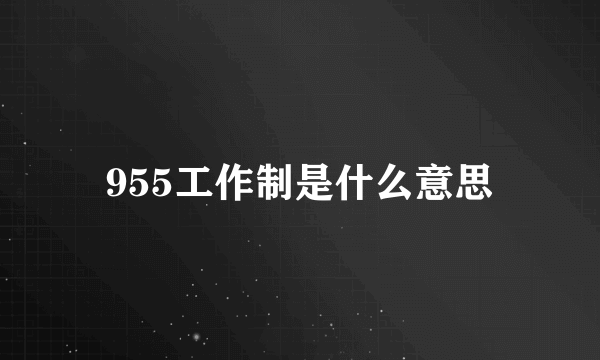 955工作制是什么意思